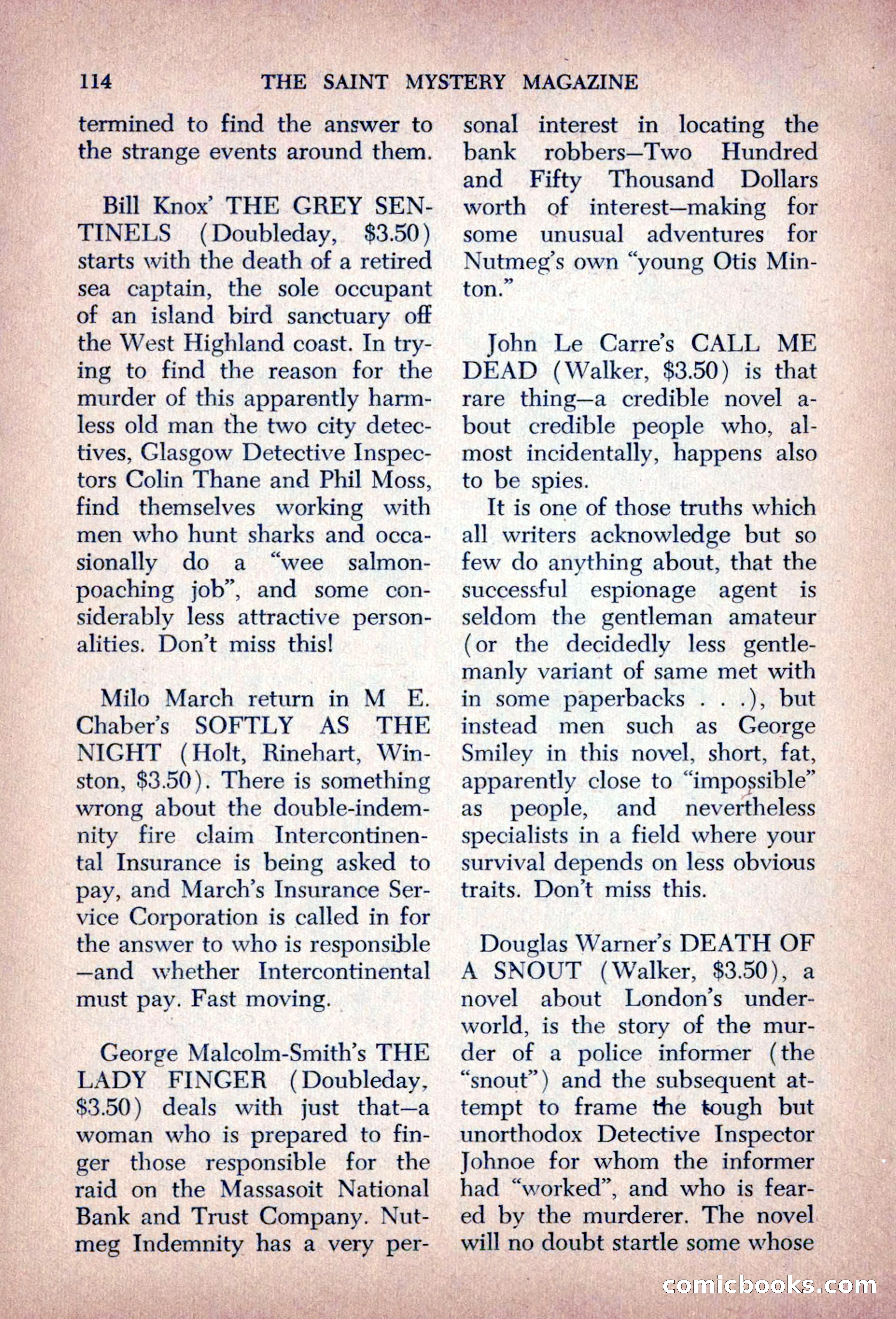 114 THE SAINT MYSTERY MAGAZINE

termined to find the answer to the strange events around them.

Bill Knox' THE GREY SENTINELS (Doubleday, $3.50) starts with the death of a retired sea captain, the sole occupant of an island bird sanctuary off the West Highland coast. In trying to find the reason for the murder of this apparently harmless old man the two city detectives, Glasgow Detective Inspectors Colin Thane and Phil Moss, find themselves working with men who hunt sharks and occasionally do a "wee salmon-poaching job", and some considerably less attractive personalities. Don't miss this!

Milo March return in M E. Chaber's SOFTLY AS THE NIGHT (Holt, Rinehart, Winston, $3.50). There is something wrong about the double-indemnity fire claim Intercontinental Insurance is being asked to pay, and March's Insurance Service Corporation is called in for the answer to who is responsible —and whether Intercontinental must pay. Fast moving.

George Malcolm-Smith's THE LADY FINGER (Doubleday, $3.50) deals with just that—a woman who is prepared to finger those responsible for the raid on the Massasoit National Bank and Trust Company. Nutmeg Indemnity has a very personal interest in locating the bank robbers—Two Hundred and Fifty Thousand Dollars worth of interest—making for some unusual adventures for Nutmeg's own "young Otis Minton."

John Le Carre's CALL ME DEAD (Walker, $3.50) is that rare thing—a credible novel about credible people who, almost incidentally, happens also to be spies.

It is one of those truths which all writers acknowledge but so few do anything about, that the successful espionage agent is seldom the gentleman amateur (or the decidedly less gentlemanly variant of same met with in some paperbacks . . .), but instead men such as George Smiley in this novel, short, fat, apparently close to "impossible" as people, and nevertheless specialists in a field where your survival depends on less obvious traits. Don't miss this.

Douglas Warner's DEATH OF A SNOUT (Walker, $3.50), a novel about London's underworld, is the story of the murder of a police informer (the "snout") and the subsequent attempt to frame the tough but unorthodox Detective Inspector Johnoe for whom the informer had "worked", and who is feared by the murderer. The novel will no doubt startle some whose

comicbooks.com